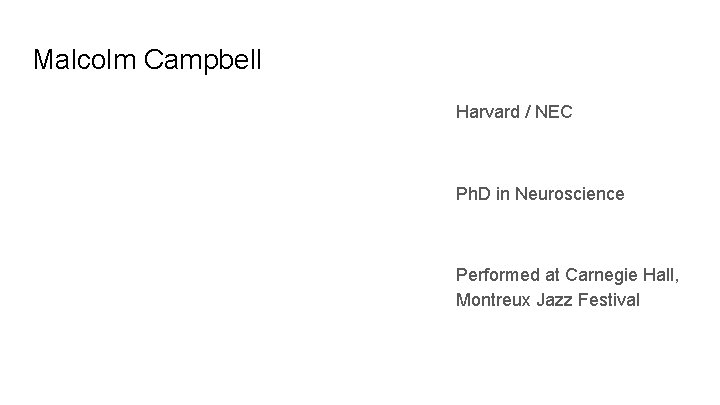 Malcolm Campbell

Harvard / NEC

PhD in Neuroscience

Performed at Carnegie Hall, Montreux Jazz Festival